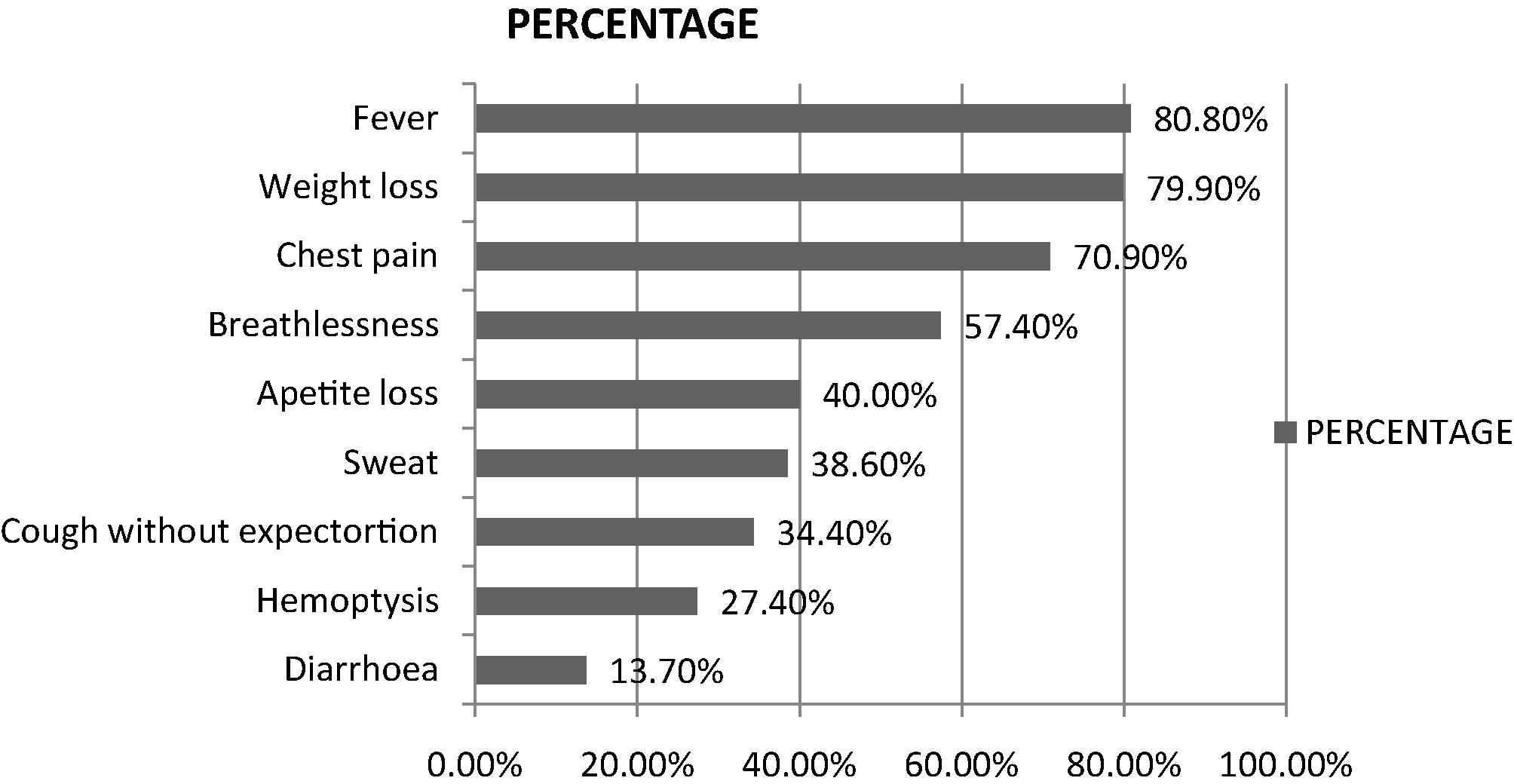 PERCENTAGE

Fever 80.80%
Weight loss 79.90%
Chest pain 70.90%
Breathlessness 57.40%
Apetite loss 40.00%
Sweat 38.60%
Cough without expectortion 34.40%
Hemoptysis 27.40%
Diarrhoea 13.70%

PERCENTAGE

0.00% 20.00% 40.00% 60.00% 80.00% 100.00%